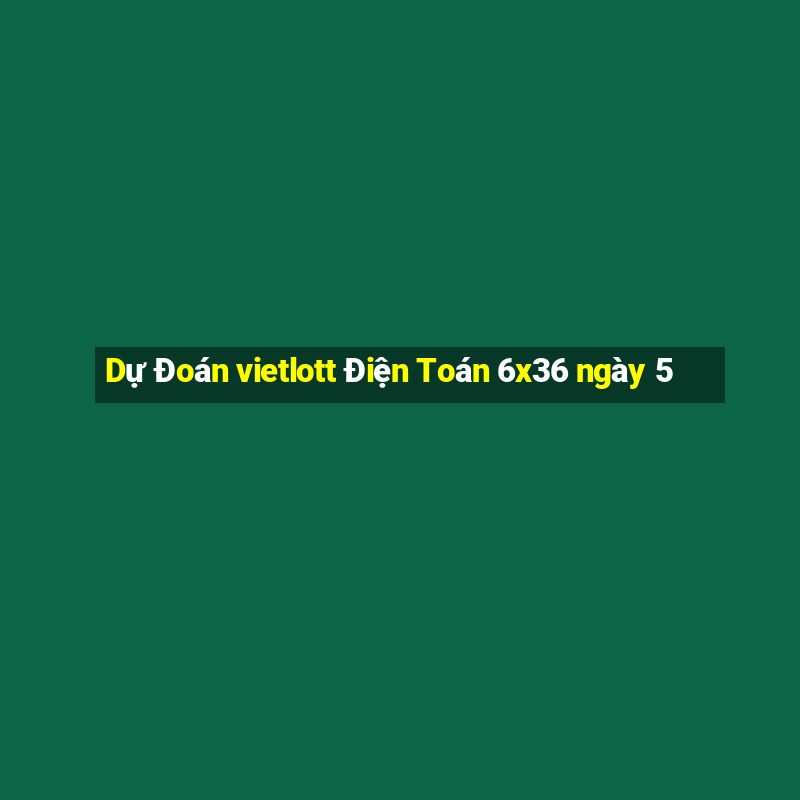 Dự Đoán vietlott Điện Toán 6x36 ngày 5